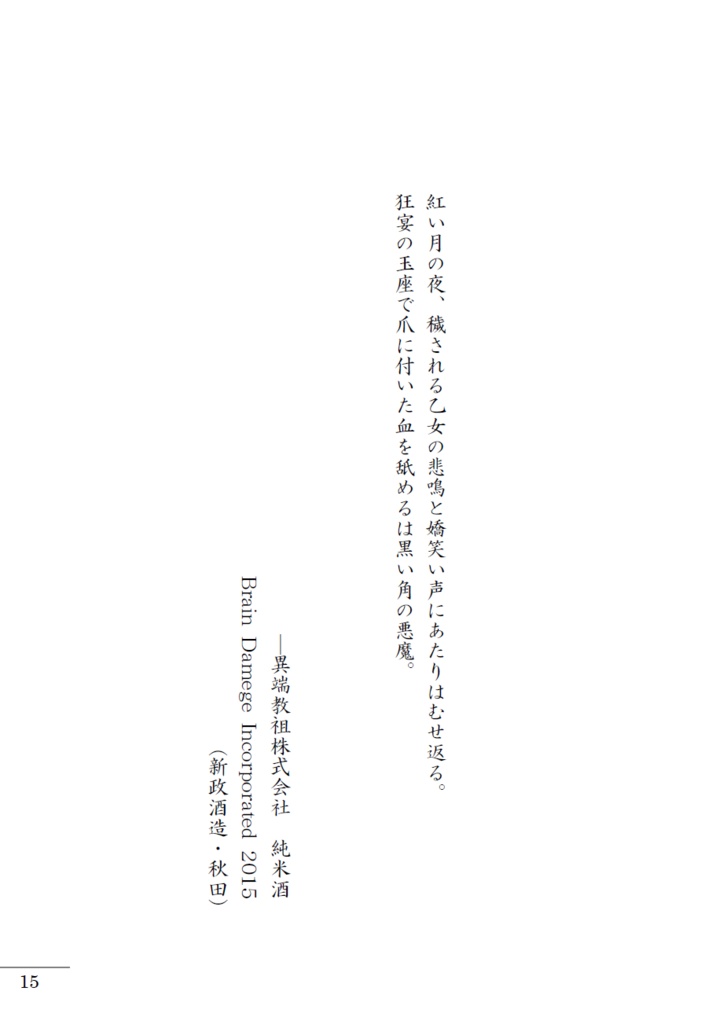 紅い月の夜、穢される乙女の悲鳴と嬌笑い声にあたりはむせ返る。
狂宴の玉座で爪に付いた血を舐めるは黒い角の悪魔。

―異端教祖株式会社　純米酒
Brain Damege Incorporated 2015
（新政酒造・秋田）

15